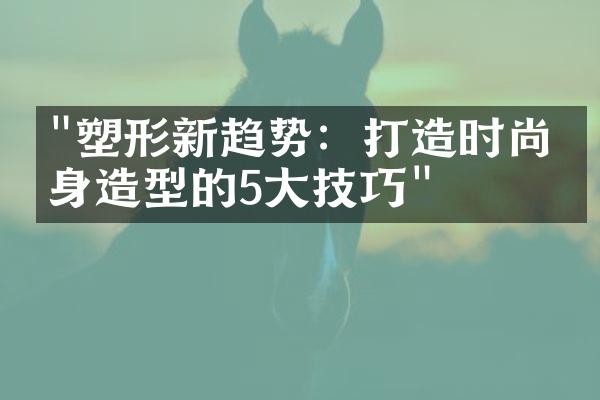 "塑形新趋势：打造时尚身造型的5大技巧"